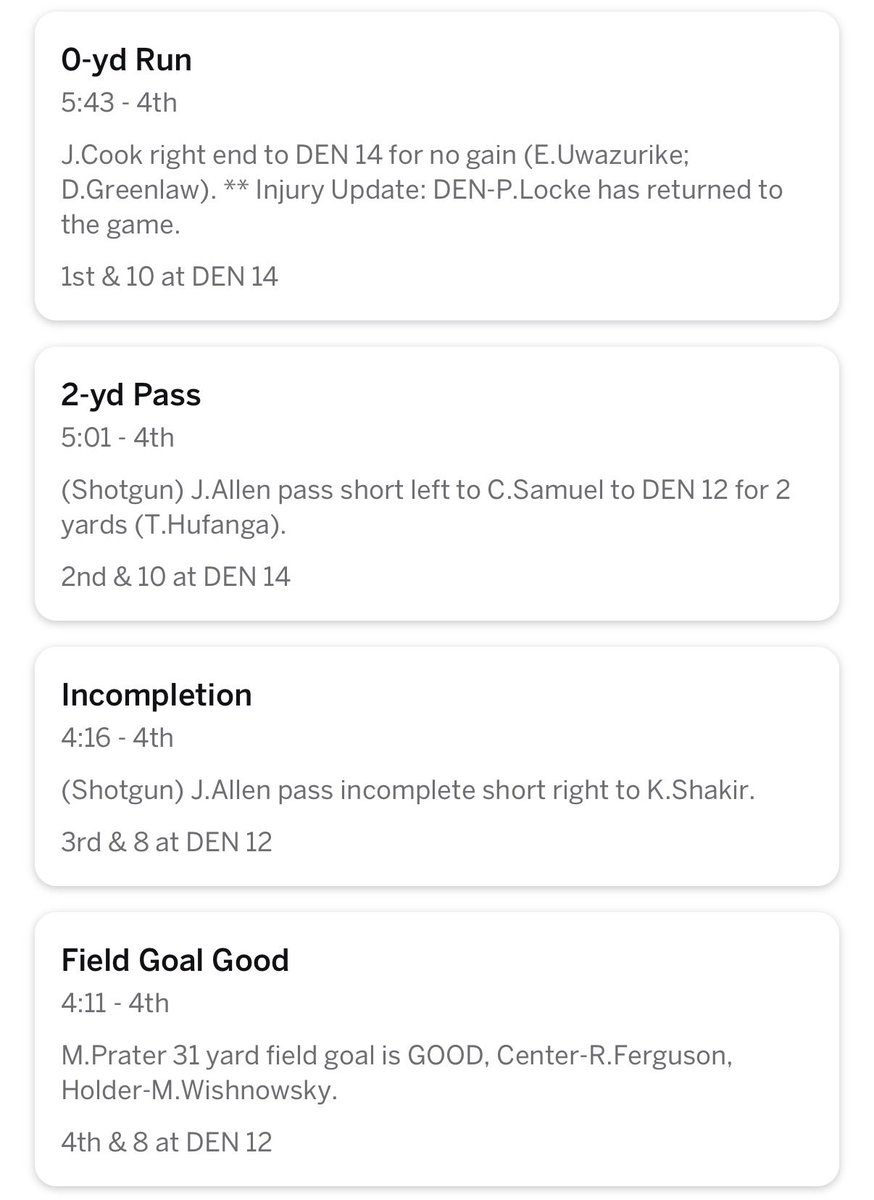 0-yd Run
5:43 - 4th

J.Cook right end to DEN 14 for no gain (E.Uwazurike; D.Greenlaw). ** Injury Update: DEN-P.Locke has returned to the game.

1st & 10 at DEN 14

2-yd Pass
5:01 - 4th

(Shotgun) J.Allen pass short left to C.Samuel to DEN 12 for 2 yards (T.Hufanga).

2nd & 10 at DEN 14

Incompletion
4:16 - 4th

(Shotgun) J.Allen pass incomplete short right to K.Shakir.

3rd & 8 at DEN 12

Field Goal Good
4:11 - 4th

M.Prater 31 yard field goal is GOOD, Center-R.Ferguson, Holder-M.Wishnowsky.

4th & 8 at DEN 12